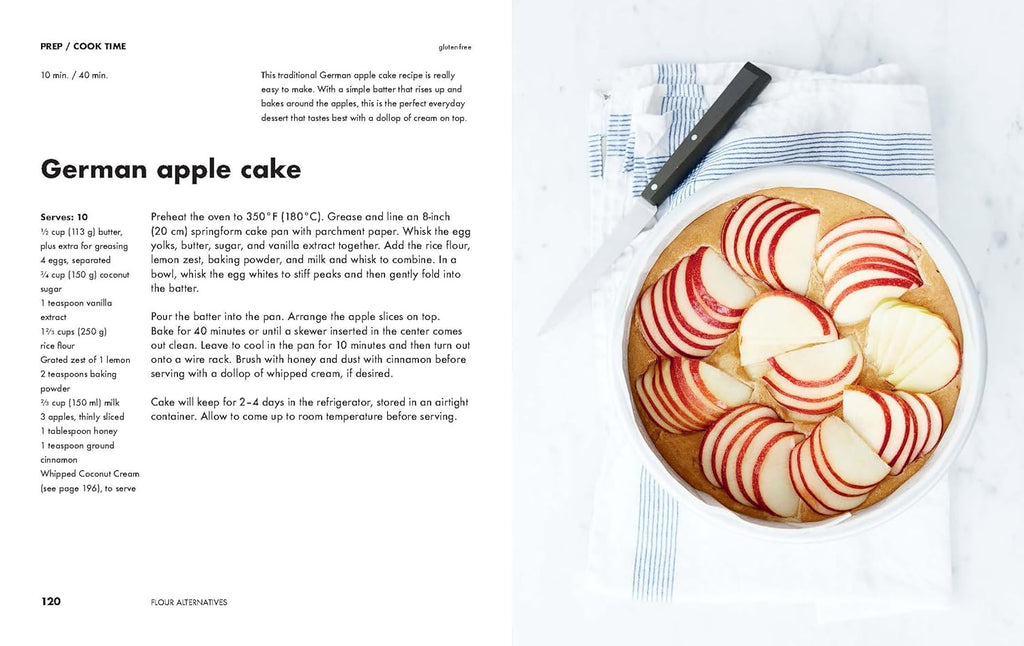 PREP / COOK TIME

gluten-free

10 min. / 40 min.

This traditional German apple cake recipe is really easy to make. With a simple batter that rises up and bakes around the apples, this is the perfect everyday dessert that tastes best with a dollop of cream on top.

German apple cake

Serves: 10
½ cup (113 g) butter, plus extra for greasing
4 eggs, separated
¾ cup (150 g) coconut sugar
1 teaspoon vanilla extract
1⅔ cups (250 g) rice flour
Grated zest of 1 lemon
2 teaspoons baking powder
⅔ cup (150 ml) milk
3 apples, thinly sliced
1 tablespoon honey
1 teaspoon ground cinnamon
Whipped Coconut Cream (see page 196), to serve

Preheat the oven to 350°F (180°C). Grease and line an 8-inch (20 cm) springform cake pan with parchment paper. Whisk the egg yolks, butter, sugar, and vanilla extract together. Add the rice flour, lemon zest, baking powder, and milk and whisk to combine. In a bowl, whisk the egg whites to stiff peaks and then gently fold into the batter.

Pour the batter into the pan. Arrange the apple slices on top. Bake for 40 minutes or until a skewer inserted in the center comes out clean. Leave to cool in the pan for 10 minutes and then turn out onto a wire rack. Brush with honey and dust with cinnamon before serving with a dollop of whipped cream, if desired.

Cake will keep for 2–4 days in the refrigerator, stored in an airtight container. Allow to come up to room temperature before serving.

120

FLOUR ALTERNATIVES